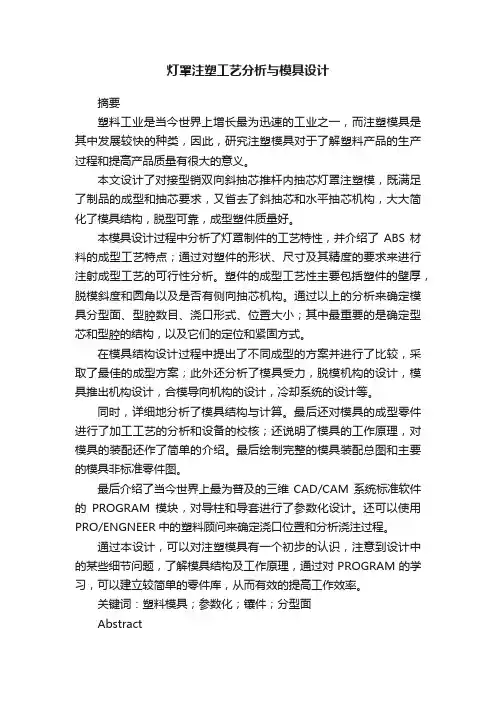 灯罩注塑工艺分析与模具设计

摘要

塑料工业是当今世界上增长最为迅速的工业之一，而注塑模具是其中发展较快的种类，因此，研究注塑模具对于了解塑料产品的生产过程和提高产品质量有很大的意义。

本文设计了对接型销双向斜抽芯推杆内抽芯灯罩注塑模，既满足了制品的成型和抽芯要求，又省去了斜抽芯和水平抽芯机构，大大简化了模具结构，脱型可靠，成型塑件质量好。

本模具设计过程中分析了灯罩制件的工艺特性，并介绍了 ABS 材料的成型工艺特点；通过对塑件的形状、尺寸及其精度的要求来进行注射成型工艺的可行性分析。塑件的成型工艺性主要包括塑件的壁厚，脱模斜度和圆角以及是否有侧向抽芯机构。通过以上的分析来确定模具分型面、型腔数目、浇口形式、位置大小；其中最重要的是确定型芯和型腔的结构，以及它们的定位和紧固方式。

在模具结构设计过程中提出了不同成型的方案并进行了比较，采取了最佳的成型方案；此外还分析了模具受力，脱模机构的设计，模具推出机构设计，合模导向机构的设计，冷却系统的设计等。

同时，详细地分析了模具结构与计算。最后还对模具的成型零件进行了加工工艺的分析和设备的校核；还说明了模具的工作原理，对模具的装配还作了简单的介绍。最后绘制完整的模具装配总图和主要的模具非标准零件图。

最后介绍了当今世界上最为普及的三维 CAD/CAM 系统标准软件的 PROGRAM 模块，对导柱和导套进行了参数化设计。还可以使用 PRO/ENGNEER 中的塑料顾问来确定浇口位置和分析浇注过程。

通过本设计，可以对注塑模具有一个初步的认识，注意到设计中的某些细节问题，了解模具结构及工作原理，通过对 PROGRAM 的学习，可以建立较简单的零件库，从而有效的提高工作效率。

关键词：塑料模具；参数化；镶件；分型面

Abstract